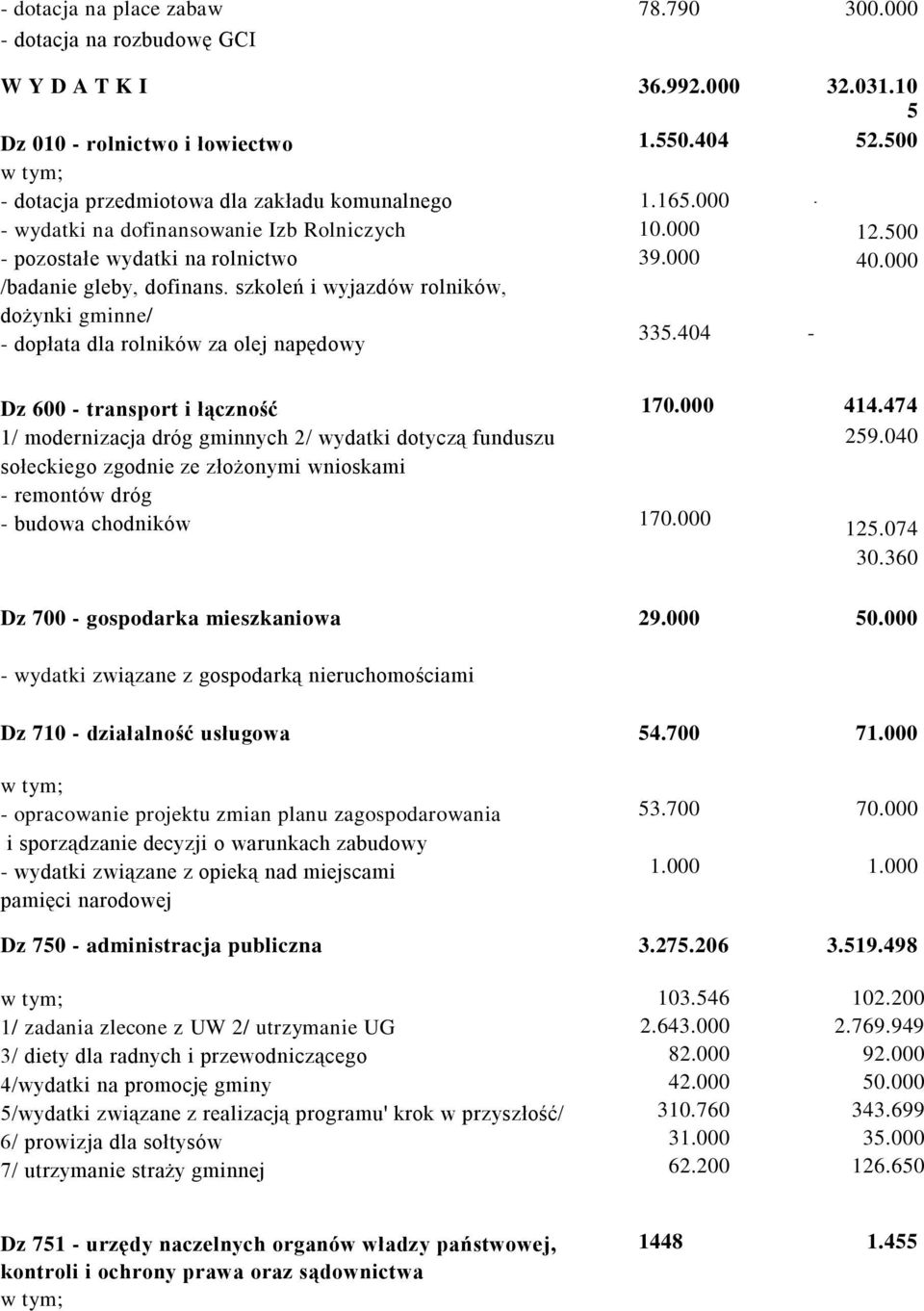 - dotacja na place zabaw 78.790 300.000
- dotacja na rozbudowę GCI

W Y D A T K I 36.992.000 32.031.10 5

Dz 010 - rolnictwo i łowiectwo 1.550.404 52.500
w tym;
- dotacja przedmiotowa dla zakładu komunalnego 1.165.000 -
- wydatki na dofinansowanie Izb Rolniczych 10.000 12.500
- pozostałe wydatki na rolnictwo 39.000 40.000
/badanie gleby, dofinans. szkoleń i wyjazdów rolników, dożynki gminne/
- dopłata dla rolników za olej napędowy 335.404 -

Dz 600 - transport i łączność 170.000 414.474
1/ modernizacja dróg gminnych 2/ wydatki dotyczą funduszu sołeckiego zgodnie ze złożonymi wnioskami 259.040
- remontów dróg
- budowa chodników 170.000 125.074
30.360

Dz 700 - gospodarka mieszkaniowa 29.000 50.000

- wydatki związane z gospodarką nieruchomościami

Dz 710 - działalność usługowa 54.700 71.000

w tym;
- opracowanie projektu zmian planu zagospodarowania i sporządzanie decyzji o warunkach zabudowy 53.700 70.000
- wydatki związane z opieką nad miejscami pamięci narodowej 1.000 1.000

Dz 750 - administracja publiczna 3.275.206 3.519.498

w tym; 103.546 102.200
1/ zadania zlecone z UW 2/ utrzymanie UG 2.643.000 2.769.949
3/ diety dla radnych i przewodniczącego 82.000 92.000
4/wydatki na promocję gminy 42.000 50.000
5/wydatki związane z realizacją programu' krok w przyszłość/ 310.760 343.699
6/ prowizja dla sołtysów 31.000 35.000
7/ utrzymanie straży gminnej 62.200 126.650

Dz 751 - urzędy naczelnych organów władzy państwowej, kontroli i ochrony prawa oraz sądownictwa 1448 1.455
w tym;